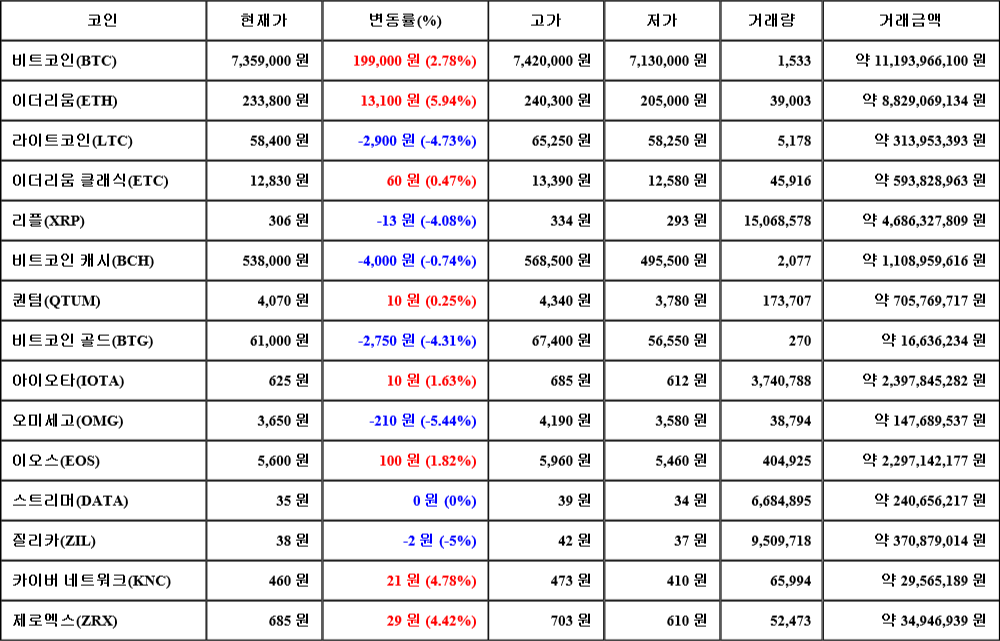 | 코인 | 현재가 | 변동률(%) | 고가 | 저가 | 거래량 | 거래금액 |
|---|---|---|---|---|---|---|
| 비트코인(BTC) | 7,359,000 원 | 199,000 원 (2.78%) | 7,420,000 원 | 7,130,000 원 | 1,533 | 약 11,193,966,100 원 |
| 이더리움(ETH) | 233,800 원 | 13,100 원 (5.94%) | 240,300 원 | 205,000 원 | 39,003 | 약 8,829,069,134 원 |
| 라이트코인(LTC) | 58,400 원 | -2,900 원 (-4.73%) | 65,250 원 | 58,250 원 | 5,178 | 약 313,953,393 원 |
| 이더리움 클래식(ETC) | 12,830 원 | 60 원 (0.47%) | 13,390 원 | 12,580 원 | 45,916 | 약 593,828,963 원 |
| 리플(XRP) | 306 원 | -13 원 (-4.08%) | 334 원 | 293 원 | 15,068,578 | 약 4,686,327,809 원 |
| 비트코인 캐시(BCH) | 538,000 원 | -4,000 원 (-0.74%) | 568,500 원 | 495,500 원 | 2,077 | 약 1,108,959,616 원 |
| 퀀텀(QTUM) | 4,070 원 | 10 원 (0.25%) | 4,340 원 | 3,780 원 | 173,707 | 약 705,769,717 원 |
| 비트코인 골드(BTG) | 61,000 원 | -2,750 원 (-4.31%) | 67,400 원 | 56,550 원 | 270 | 약 16,636,234 원 |
| 아이오타(IOTA) | 625 원 | 10 원 (1.63%) | 685 원 | 612 원 | 3,740,788 | 약 2,397,845,282 원 |
| 오미세고(OMG) | 3,650 원 | -210 원 (-5.44%) | 4,190 원 | 3,580 원 | 38,794 | 약 147,689,537 원 |
| 이오스(EOS) | 5,600 원 | 100 원 (1.82%) | 5,960 원 | 5,460 원 | 404,925 | 약 2,297,142,177 원 |
| 스트리머(DATA) | 35 원 | 0 원 (0%) | 39 원 | 34 원 | 6,684,895 | 약 240,656,217 원 |
| 질리카(ZIL) | 38 원 | -2 원 (-5%) | 42 원 | 37 원 | 9,509,718 | 약 370,879,014 원 |
| 카이버 네트워크(KNC) | 460 원 | 21 원 (4.78%) | 473 원 | 410 원 | 65,994 | 약 29,565,189 원 |
| 제로엑스(ZRX) | 685 원 | 29 원 (4.42%) | 703 원 | 610 원 | 52,473 | 약 34,946,939 원 |